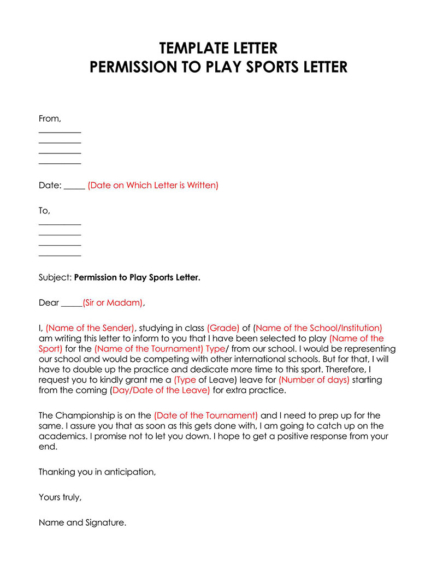 TEMPLATE LETTER
PERMISSION TO PLAY SPORTS LETTER

From,
__________
__________
__________
__________

Date: _____ (Date on Which Letter is Written)

To,
__________
__________
__________
__________

Subject: Permission to Play Sports Letter.

Dear _____(Sir or Madam),

I, (Name of the Sender), studying in class (Grade) of (Name of the School/Institution) am writing this letter to inform to you that I have been selected to play (Name of the Sport) for the (Name of the Tournament) Type/ from our school. I would be representing our school and would be competing with other international schools. But for that, I will have to double up the practice and dedicate more time to this sport. Therefore, I request you to kindly grant me a (Type of Leave) leave for (Number of days) starting from the coming (Day/Date of the Leave) for extra practice.

The Championship is on the (Date of the Tournament) and I need to prep up for the same. I assure you that as soon as this gets done with, I am going to catch up on the academics. I promise not to let you down. I hope to get a positive response from your end.

Thanking you in anticipation,

Yours truly,

Name and Signature.